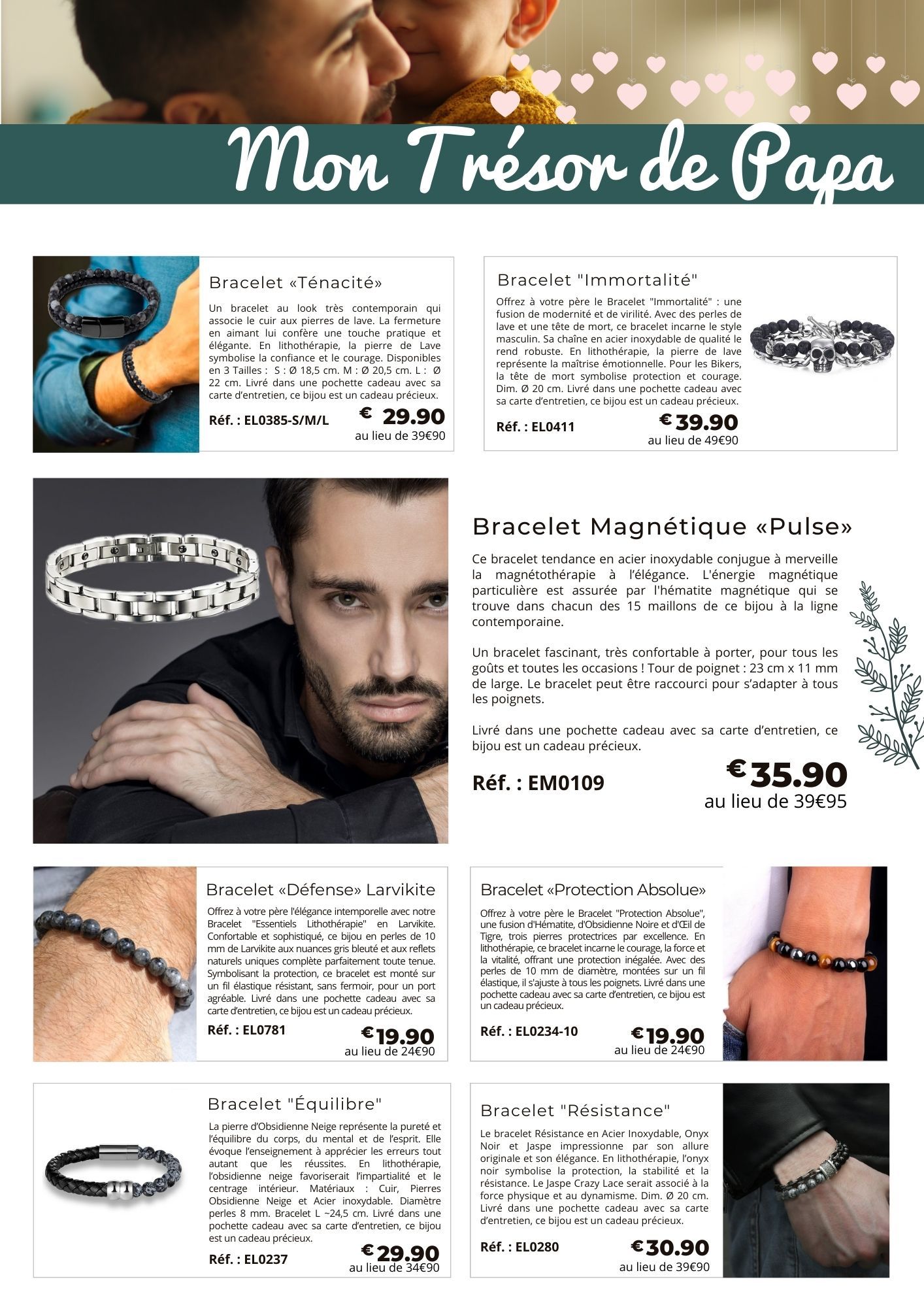 Mon Trésor de Papa

Bracelet «Ténacité»

Un bracelet au look très contemporain qui associe le cuir aux pierres de lave. La fermeture en aimant lui confère une touche pratique et élégante. En lithothérapie, la pierre de Lave symbolise la confiance et le courage. Disponibles en 3 Tailles : S : Ø 18,5 cm. M : Ø 20,5 cm. L : Ø 22 cm. Livré dans une pochette cadeau avec sa carte d'entretien, ce bijou est un cadeau précieux.

Réf. : EL0385-S/M/L

€ 29.90
au lieu de 39€90

Bracelet "Immortalité"

Offrez à votre père le Bracelet "Immortalité" : une fusion de modernité et de virilité. Avec des perles de lave et une tête de mort, ce bracelet incarne le style masculin. Sa chaîne en acier inoxydable de qualité le rend robuste. En lithothérapie, la pierre de lave représente la maîtrise émotionnelle. Pour les Bikers, la tête de mort symbolise protection et courage. Dim. Ø 20 cm. Livré dans une pochette cadeau avec sa carte d'entretien, ce bijou est un cadeau précieux.

Réf. : EL0411

€ 39.90
au lieu de 49€90

Bracelet Magnétique «Pulse»

Ce bracelet tendance en acier inoxydable conjugue à merveille la magnétothérapie à l'élégance. L'énergie magnétique particulière est assurée par l'hématite magnétique qui se trouve dans chacun des 15 maillons de ce bijou à la ligne contemporaine.

Un bracelet fascinant, très confortable à porter, pour tous les goûts et toutes les occasions ! Tour de poignet : 23 cm x 11 mm de large. Le bracelet peut être raccourci pour s'adapter à tous les poignets.

Livré dans une pochette cadeau avec sa carte d'entretien, ce bijou est un cadeau précieux.

Réf. : EM0109

€ 35.90
au lieu de 39€95

Bracelet «Défense» Larvikite

Offrez à votre père l'élégance intemporelle avec notre Bracelet "Essentiels Lithothérapie" en Larvikite. Confortable et sophistiqué, ce bijou en perles de 10 mm de Larvikite aux nuances gris bleuté et aux reflets naturels uniques complète parfaitement toute tenue. Symbolisant la protection, ce bracelet est monté sur un fil élastique résistant, sans fermoir, pour un port agréable. Livré dans une pochette cadeau avec sa carte d'entretien, ce bijou est un cadeau précieux.

Réf. : EL0781

€ 19.90
au lieu de 24€90

Bracelet «Protection Absolue»

Offrez à votre père le Bracelet "Protection Absolue", une fusion d'Hématite, d'Obsidienne Noire et d'Œil de Tigre, trois pierres protectrices par excellence. En lithothérapie, ce bracelet incarne le courage, la force et la vitalité, offrant une protection inégalée. Avec des perles de 10 mm de diamètre, montées sur un fil élastique, il s'ajuste à tous les poignets. Livré dans une pochette cadeau avec sa carte d'entretien, ce bijou est un cadeau précieux.

Réf. : EL0234-10

€ 19.90
au lieu de 24€90

Bracelet "Équilibre"

La pierre d'Obsidienne Neige représente la pureté et l'équilibre du corps, du mental et de l'esprit. Elle évoque l'enseignement à apprécier les erreurs tout autant que les réussites. En lithothérapie, l'obsidienne neige favoriserait l'impartialité et le centrage intérieur. Matériaux : Cuir, Pierres Obsidienne Neige et Acier inoxydable. Diamètre perles 8 mm. Bracelet L ~24,5 cm. Livré dans une pochette cadeau avec sa carte d'entretien, ce bijou est un cadeau précieux.

Réf. : EL0237

€ 29.90
au lieu de 34€90

Bracelet "Résistance"

Le bracelet Résistance en Acier Inoxydable, Onyx Noir et Jaspe impressionne par son allure originale et son élégance. En lithothérapie, l'onyx noir symbolise la protection, la stabilité et la résistance. Le Jaspe Crazy Lace serait associé à la force physique et au dynamisme. Dim. Ø 20 cm. Livré dans une pochette cadeau avec sa carte d'entretien, ce bijou est un cadeau précieux.

Réf. : EL0280

€ 30.90
au lieu de 39€90